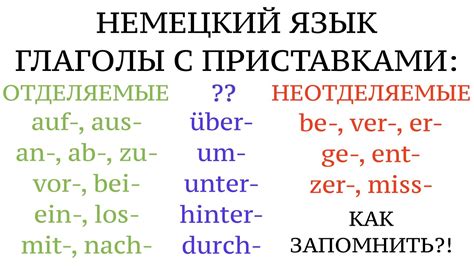 НЕМЕЦКИЙ ЯЗЫК
ГЛАГОЛЫ С ПРИСТАВКАМИ:

ОТДЕЛЯЕМЫЕ
auf-, aus-
an-, ab-, zu-
vor-, bei-
ein-, los-
mit-, nach-

??
über-
um-
unter-
hinter-
durch-

НЕОТДЕЛЯЕМЫЕ
be-, ver-, er-
ge-, ent-
zer-, miss-

КАК
ЗАПОМНИТЬ?!